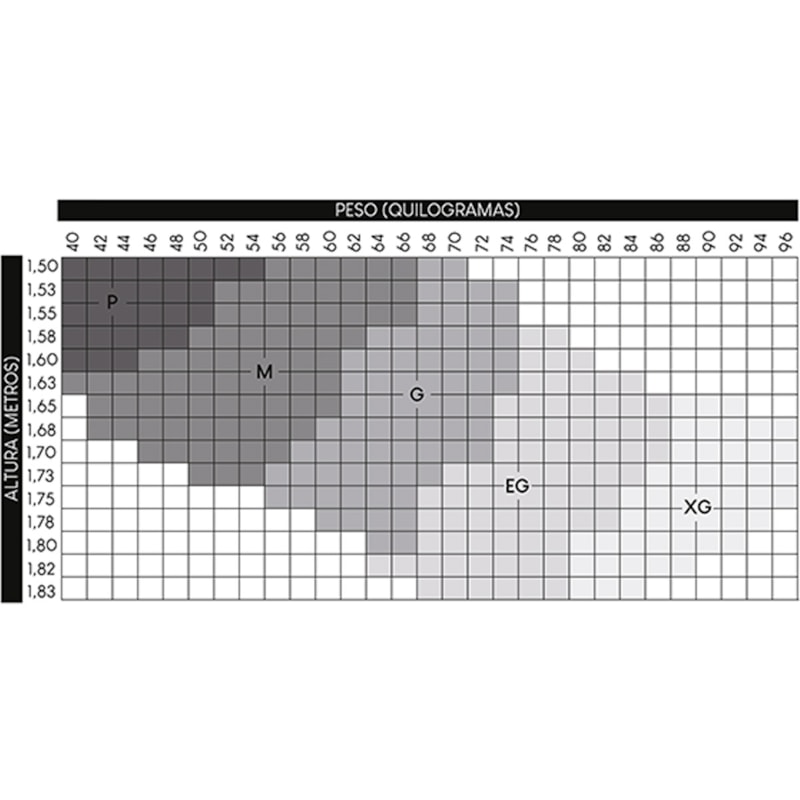 PESO (QUILOGRAMAS)

40 42 44 46 48 50 52 54 56 58 60 62 64 66 68 70 72 74 76 78 80 82 84 86 88 90 92 94 96

ALTURA (METROS)

1,50
1,53
1,55
1,58
1,60
1,63
1,65
1,68
1,70
1,73
1,75
1,78
1,80
1,82
1,83

P
M
G
EG
XG